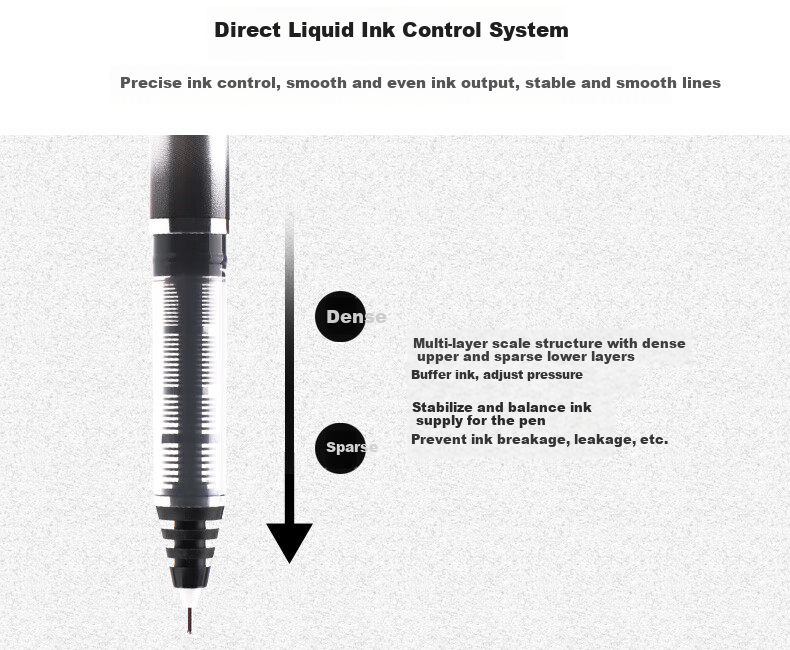 Direct Liquid Ink Control System

Precise ink control, smooth and even ink output, stable and smooth lines

Dense

Multi-layer scale structure with dense upper and sparse lower layers

Buffer ink, adjust pressure

Stabilize and balance ink supply for the pen

Sparse

Prevent ink breakage, leakage, etc.